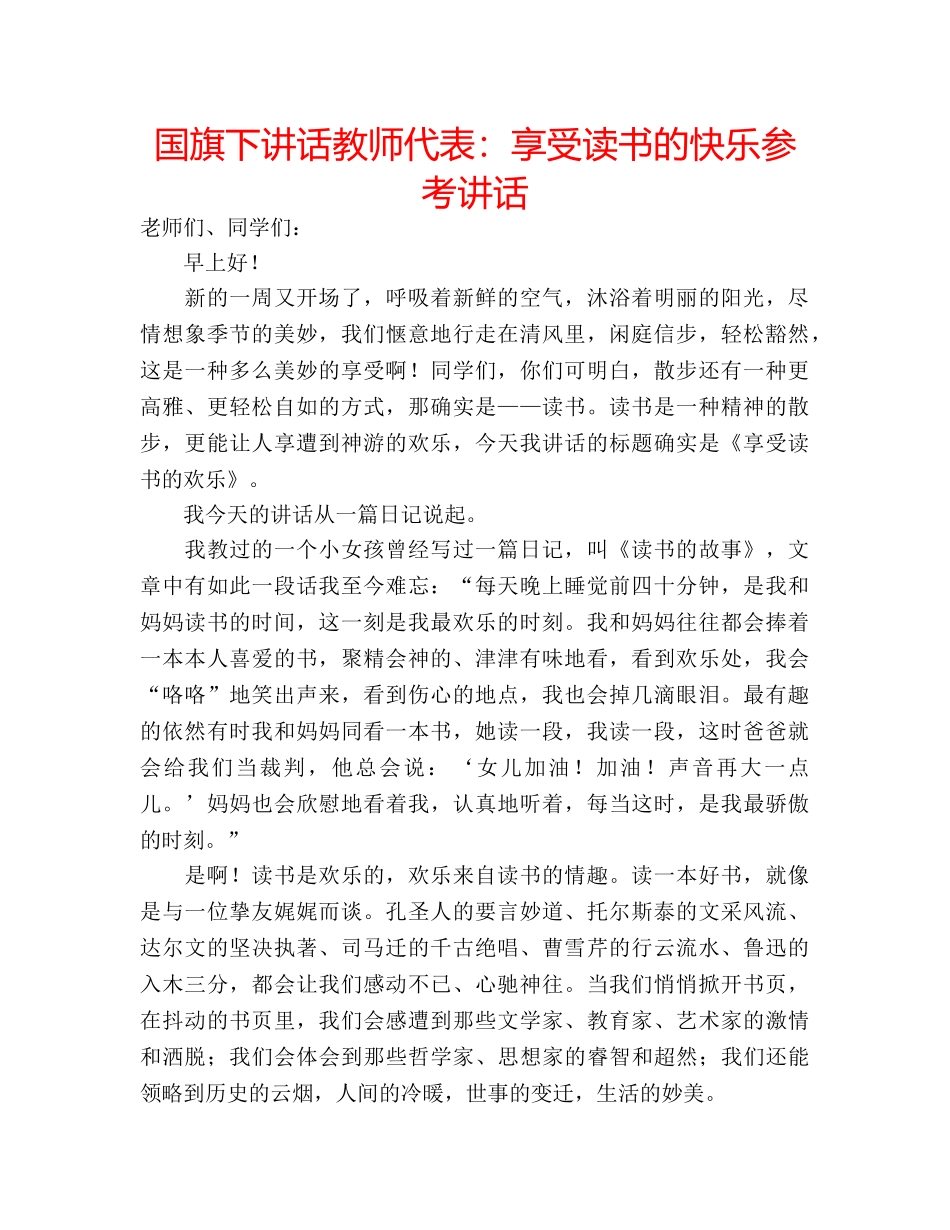 国旗下讲话教师代表：享受读书的快乐参考讲话

老师们、同学们：

早上好！

新的一周又开场了，呼吸着新鲜的空气，沐浴着明丽的阳光，尽情想象季节的美妙，我们惬意地行走在清风里，闲庭信步，轻松豁然，这是一种多么美妙的享受啊！同学们，你们可明白，散步还有一种更高雅、更轻松自如的方式，那确实是——读书。读书是一种精神的散步，更能让人享遭到神游的欢乐，今天我讲话的标题确实是《享受读书的欢乐》。

我今天的讲话从一篇日记说起。

我教过的一个小女孩曾经写过一篇日记，叫《读书的故事》，文章中有如此一段话我至今难忘：“每天晚上睡觉前四十分钟，是我和妈妈读书的时间，这一刻是我最欢乐的时刻。我和妈妈往往都会捧着一本本人喜爱的书，聚精会神的、津津有味地看，看到欢乐处，我会“咯咯”地笑出声来，看到伤心的地点，我也会掉几滴眼泪。最有趣的依然有时我和妈妈同看一本书，她读一段，我读一段，这时爸爸就会给我们当裁判，他总会说：‘女儿加油！加油！声音再大一点儿。’妈妈也会欣慰地看着我，认真地听着，每当这时，是我最骄傲的时刻。”

是啊！读书是欢乐的，欢乐来自读书的情趣。读一本好书，就像是与一位挚友娓娓而谈。孔圣人的要言妙道、托尔斯泰的文采风流、达尔文的坚决执著、司马迁的千古绝唱、曹雪芹的行云流水、鲁迅的入木三分，都会让我们感动不已、心驰神往。当我们悄悄掀开书页，在抖动的书页里，我们会感遭到那些文学家、教育家、艺术家的激情和洒脱；我们会体会到那些哲学家、思想家的睿智和超然；我们还能领略到历史的云烟，人间的冷暖，世事的变迁，生活的妙美。